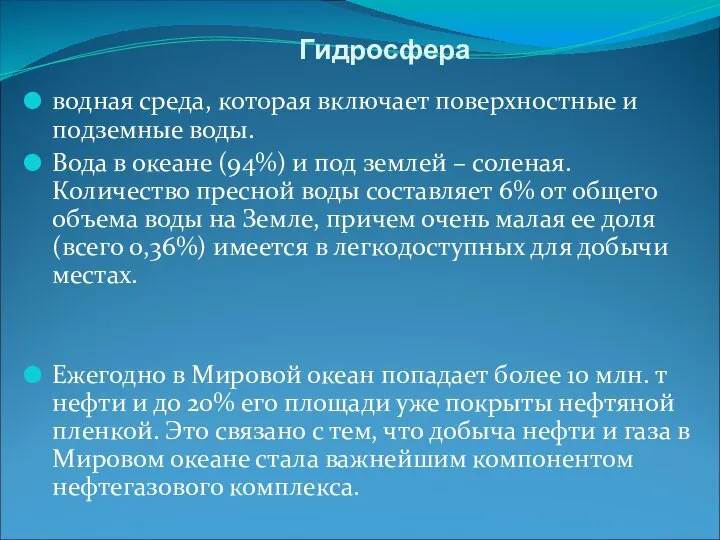 Гидросфера

водная среда, которая включает поверхностные и подземные воды.

Вода в океане (94%) и под землей – соленая. Количество пресной воды составляет 6% от общего объема воды на Земле, причем очень малая ее доля (всего 0,36%) имеется в легкодоступных для добычи местах.

Ежегодно в Мировой океан попадает более 10 млн. т нефти и до 20% его площади уже покрыты нефтяной пленкой. Это связано с тем, что добыча нефти и газа в Мировом океане стала важнейшим компонентом нефтегазового комплекса.